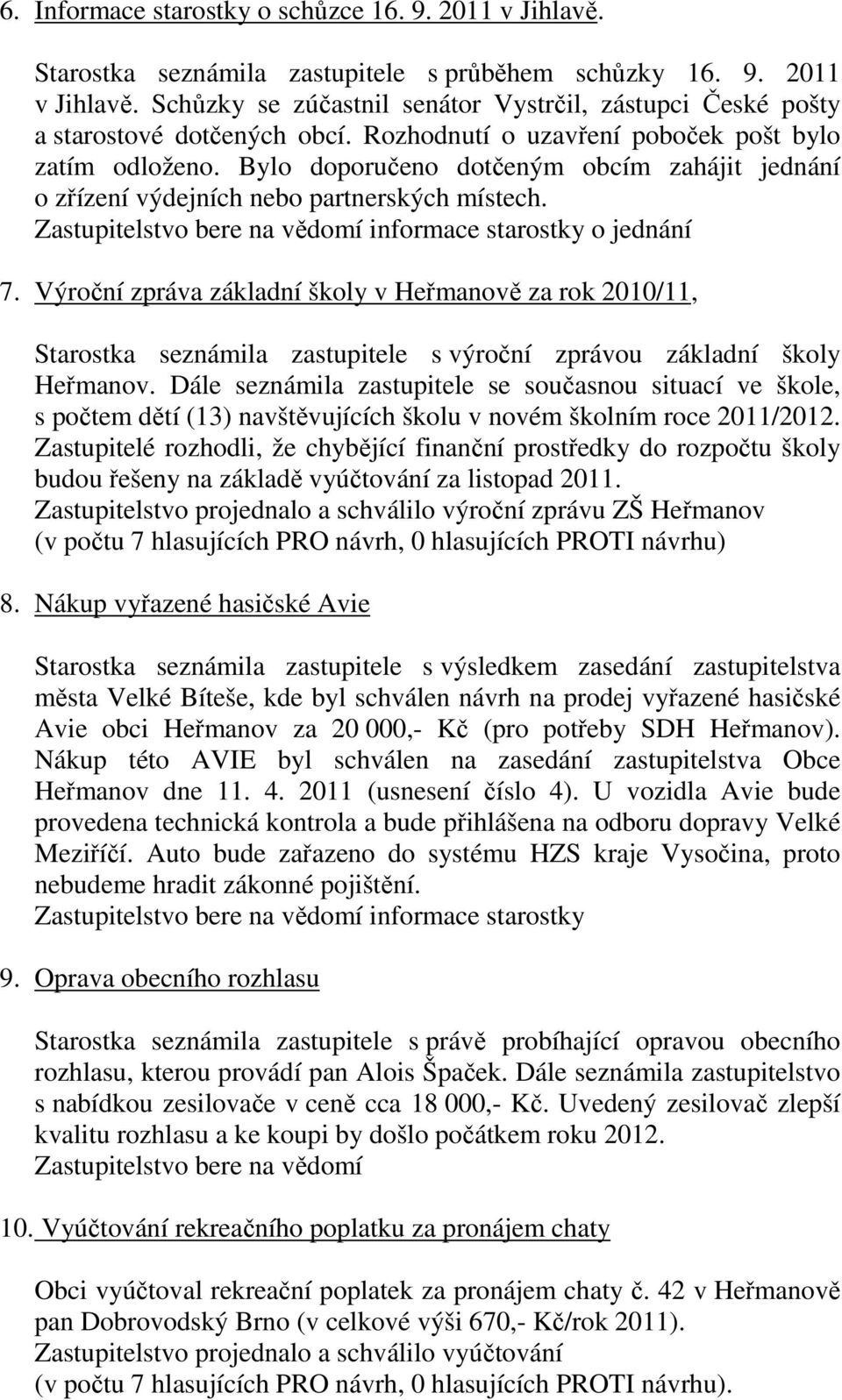 6. Informace starostky o schůzce 16. 9. 2011 v Jihlavě.

Starostka seznámila zastupitele s průběhem schůzky 16. 9. 2011 v Jihlavě. Schůzky se zúčastnil senátor Vystrčil, zástupci České pošty a starostové dotčených obcí. Rozhodnutí o uzavření poboček pošt bylo zatím odloženo. Bylo doporučeno dotčeným obcím zahájit jednání o zřízení výdejních nebo partnerských místech.
Zastupitelstvo bere na vědomí informace starostky o jednání

7. Výroční zpráva základní školy v Heřmanově za rok 2010/11,

Starostka seznámila zastupitele s výroční zprávou základní školy Heřmanov. Dále seznámila zastupitele se současnou situací ve škole, s počtem dětí (13) navštěvujících školu v novém školním roce 2011/2012. Zastupitelé rozhodli, že chybějící finanční prostředky do rozpočtu školy budou řešeny na základě vyúčtování za listopad 2011.
Zastupitelstvo projednalo a schválilo výroční zprávu ZŠ Heřmanov
(v počtu 7 hlasujících PRO návrh, 0 hlasujících PROTI návrhu)

8. Nákup vyřazené hasičské Avie

Starostka seznámila zastupitele s výsledkem zasedání zastupitelstva města Velké Bíteše, kde byl schválen návrh na prodej vyřazené hasičské Avie obci Heřmanov za 20 000,- Kč (pro potřeby SDH Heřmanov). Nákup této AVIE byl schválen na zasedání zastupitelstva Obce Heřmanov dne 11. 4. 2011 (usnesení číslo 4). U vozidla Avie bude provedena technická kontrola a bude přihlášena na odboru dopravy Velké Meziříčí. Auto bude zařazeno do systému HZS kraje Vysočina, proto nebudeme hradit zákonné pojištění.
Zastupitelstvo bere na vědomí informace starostky

9. Oprava obecního rozhlasu

Starostka seznámila zastupitele s právě probíhající opravou obecního rozhlasu, kterou provádí pan Alois Špaček. Dále seznámila zastupitelstvo s nabídkou zesilovače v ceně cca 18 000,- Kč. Uvedený zesilovač zlepší kvalitu rozhlasu a ke koupi by došlo počátkem roku 2012.
Zastupitelstvo bere na vědomí

10. Vyúčtování rekreačního poplatku za pronájem chaty

Obci vyúčtoval rekreační poplatek za pronájem chaty č. 42 v Heřmanově pan Dobrovodský Brno (v celkové výši 670,- Kč/rok 2011).
Zastupitelstvo projednalo a schválilo vyúčtování
(v počtu 7 hlasujících PRO návrh, 0 hlasujících PROTI návrhu).